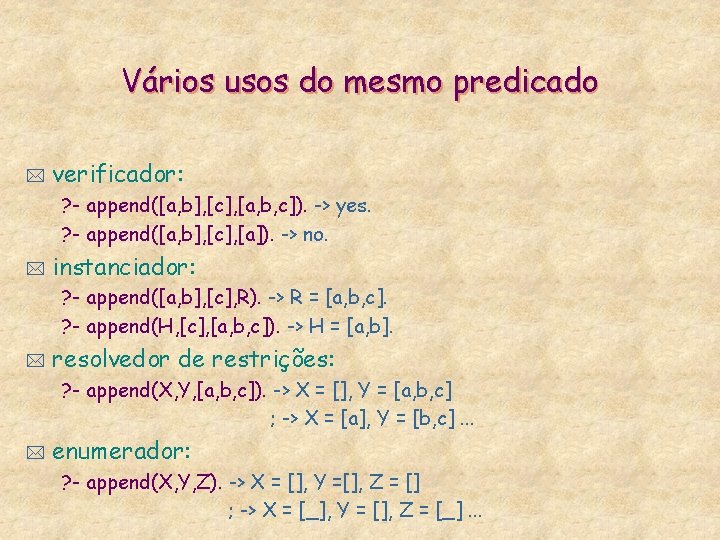 Vários usos do mesmo predicado

verificador:

?- append([a,b],[c],[a,b,c]). -> yes.

?- append([a,b],[c],[a]). -> no.

instanciador:

?- append([a,b],[c],R). -> R = [a,b,c].

?- append(H,[c],[a,b,c]). -> H = [a,b].

resolvedor de restrições:

?- append(X,Y,[a,b,c]). -> X = [], Y = [a,b,c]

; -> X = [a], Y = [b,c] ...

enumerador:

?- append(X,Y,Z). -> X = [], Y =[], Z = []

; -> X = [_], Y = [], Z = [_] ...